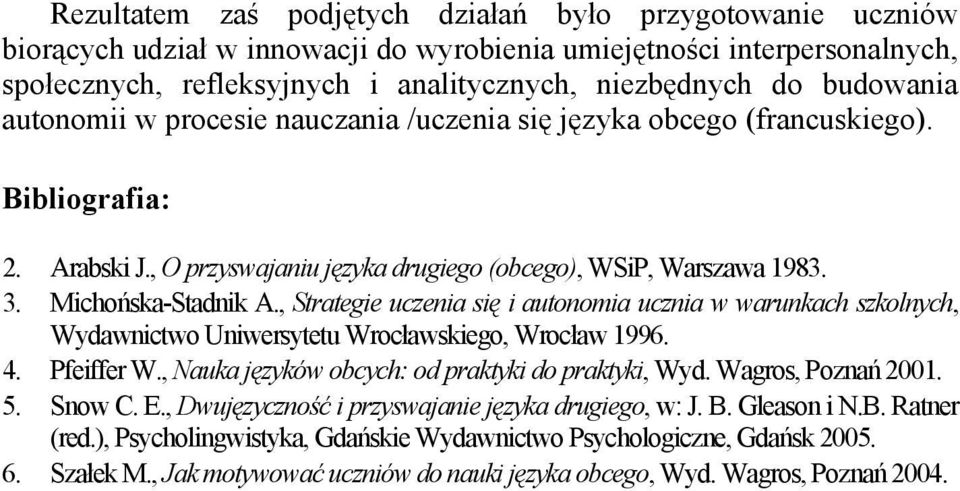 Rezultatem zaś podjętych działań było przygotowanie uczniów biorących udział w innowacji do wyrobienia umiejętności interpersonalnych, społecznych, refleksyjnych i analitycznych, niezbędnych do budowania autonomii w procesie nauczania /uczenia się języka obcego (francuskiego).

Bibliografia:

2. Arabski J., O przyswajaniu języka drugiego (obcego), WSiP, Warszawa 1983.
3. Michońska-Stadnik A., Strategie uczenia się i autonomia ucznia w warunkach szkolnych, Wydawnictwo Uniwersytetu Wrocławskiego, Wrocław 1996.
4. Pfeiffer W., Nauka języków obcych: od praktyki do praktyki, Wyd. Wagros, Poznań 2001.
5. Snow C. E., Dwujęzyczność i przyswajanie języka drugiego, w: J. B. Gleason i N.B. Ratner (red.), Psycholingwistyka, Gdańskie Wydawnictwo Psychologiczne, Gdańsk 2005.
6. Szałek M., Jak motywować uczniów do nauki języka obcego, Wyd. Wagros, Poznań 2004.